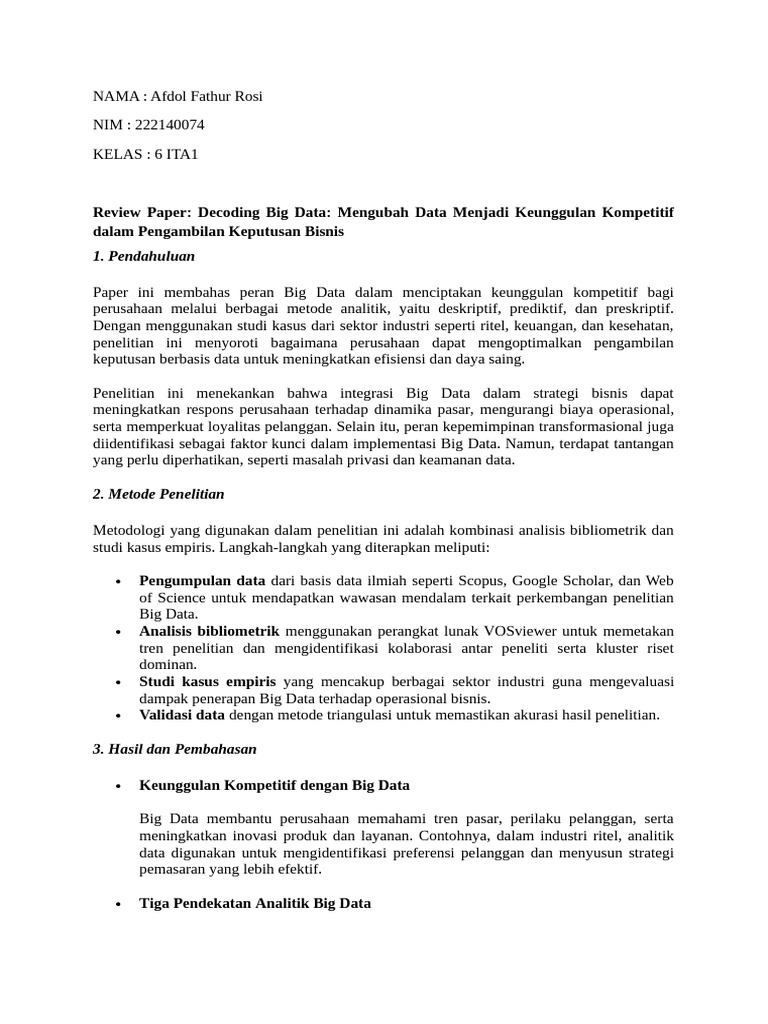 NAMA : Afdol Fathur Rosi

NIM : 222140074

KELAS : 6 ITA1

Review Paper: Decoding Big Data: Mengubah Data Menjadi Keunggulan Kompetitif dalam Pengambilan Keputusan Bisnis

1. Pendahuluan

Paper ini membahas peran Big Data dalam menciptakan keunggulan kompetitif bagi perusahaan melalui berbagai metode analitik, yaitu deskriptif, prediktif, dan preskriptif. Dengan menggunakan studi kasus dari sektor industri seperti ritel, keuangan, dan kesehatan, penelitian ini menyoroti bagaimana perusahaan dapat mengoptimalkan pengambilan keputusan berbasis data untuk meningkatkan efisiensi dan daya saing.

Penelitian ini menekankan bahwa integrasi Big Data dalam strategi bisnis dapat meningkatkan respons perusahaan terhadap dinamika pasar, mengurangi biaya operasional, serta memperkuat loyalitas pelanggan. Selain itu, peran kepemimpinan transformasional juga diidentifikasi sebagai faktor kunci dalam implementasi Big Data. Namun, terdapat tantangan yang perlu diperhatikan, seperti masalah privasi dan keamanan data.

2. Metode Penelitian

Metodologi yang digunakan dalam penelitian ini adalah kombinasi analisis bibliometrik dan studi kasus empiris. Langkah-langkah yang diterapkan meliputi:

• Pengumpulan data dari basis data ilmiah seperti Scopus, Google Scholar, dan Web of Science untuk mendapatkan wawasan mendalam terkait perkembangan penelitian Big Data.
• Analisis bibliometrik menggunakan perangkat lunak VOSviewer untuk memetakan tren penelitian dan mengidentifikasi kolaborasi antar peneliti serta kluster riset dominan.
• Studi kasus empiris yang mencakup berbagai sektor industri guna mengevaluasi dampak penerapan Big Data terhadap operasional bisnis.
• Validasi data dengan metode triangulasi untuk memastikan akurasi hasil penelitian.

3. Hasil dan Pembahasan

• Keunggulan Kompetitif dengan Big Data

Big Data membantu perusahaan memahami tren pasar, perilaku pelanggan, serta meningkatkan inovasi produk dan layanan. Contohnya, dalam industri ritel, analitik data digunakan untuk mengidentifikasi preferensi pelanggan dan menyusun strategi pemasaran yang lebih efektif.

• Tiga Pendekatan Analitik Big Data